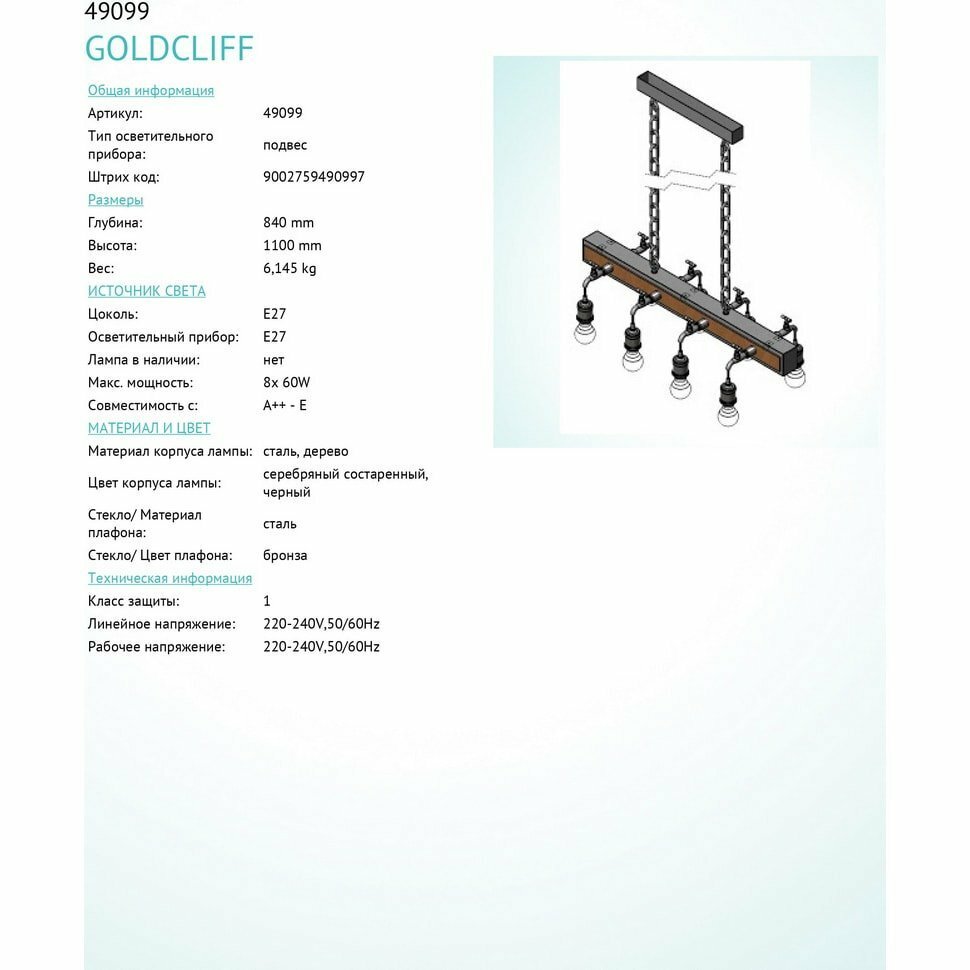 49099
GOLDCLIFF

Общая информация

| | |
|---|---|
| Артикул: | 49099 |
| Тип осветительного прибора: | подвес |
| Штрих код: | 9002759490997 |

Размеры

| | |
|---|---|
| Глубина: | 840 mm |
| Высота: | 1100 mm |
| Вес: | 6,145 kg |

ИСТОЧНИК СВЕТА

| | |
|---|---|
| Цоколь: | E27 |
| Осветительный прибор: | E27 |
| Лампа в наличии: | нет |
| Макс. мощность: | 8x 60W |
| Совместимость с: | A++ - E |

МАТЕРИАЛ И ЦВЕТ

| | |
|---|---|
| Материал корпуса лампы: | сталь, дерево |
| Цвет корпуса лампы: | серебряный состаренный, черный |
| Стекло/ Материал плафона: | сталь |
| Стекло/ Цвет плафона: | бронза |

Техническая информация

| | |
|---|---|
| Класс защиты: | 1 |
| Линейное напряжение: | 220-240V,50/60Hz |
| Рабочее напряжение: | 220-240V,50/60Hz |